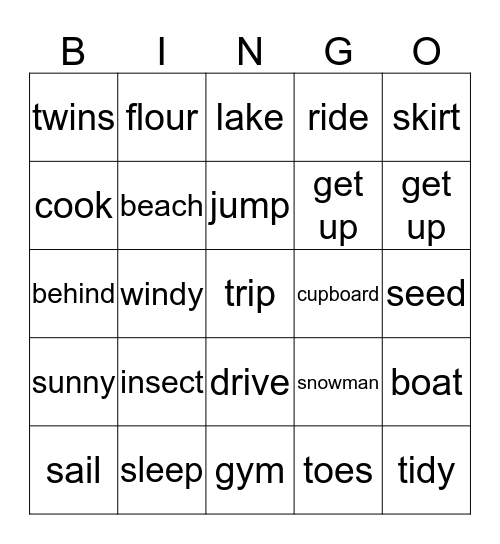 | B | I | N | G | O |
|---|---|---|---|---|
| twins | flour | lake | ride | skirt |
| cook | beach | jump | get up | get up |
| behind | windy | trip | cupboard | seed |
| sunny | insect | drive | snowman | boat |
| sail | sleep | gym | toes | tidy |